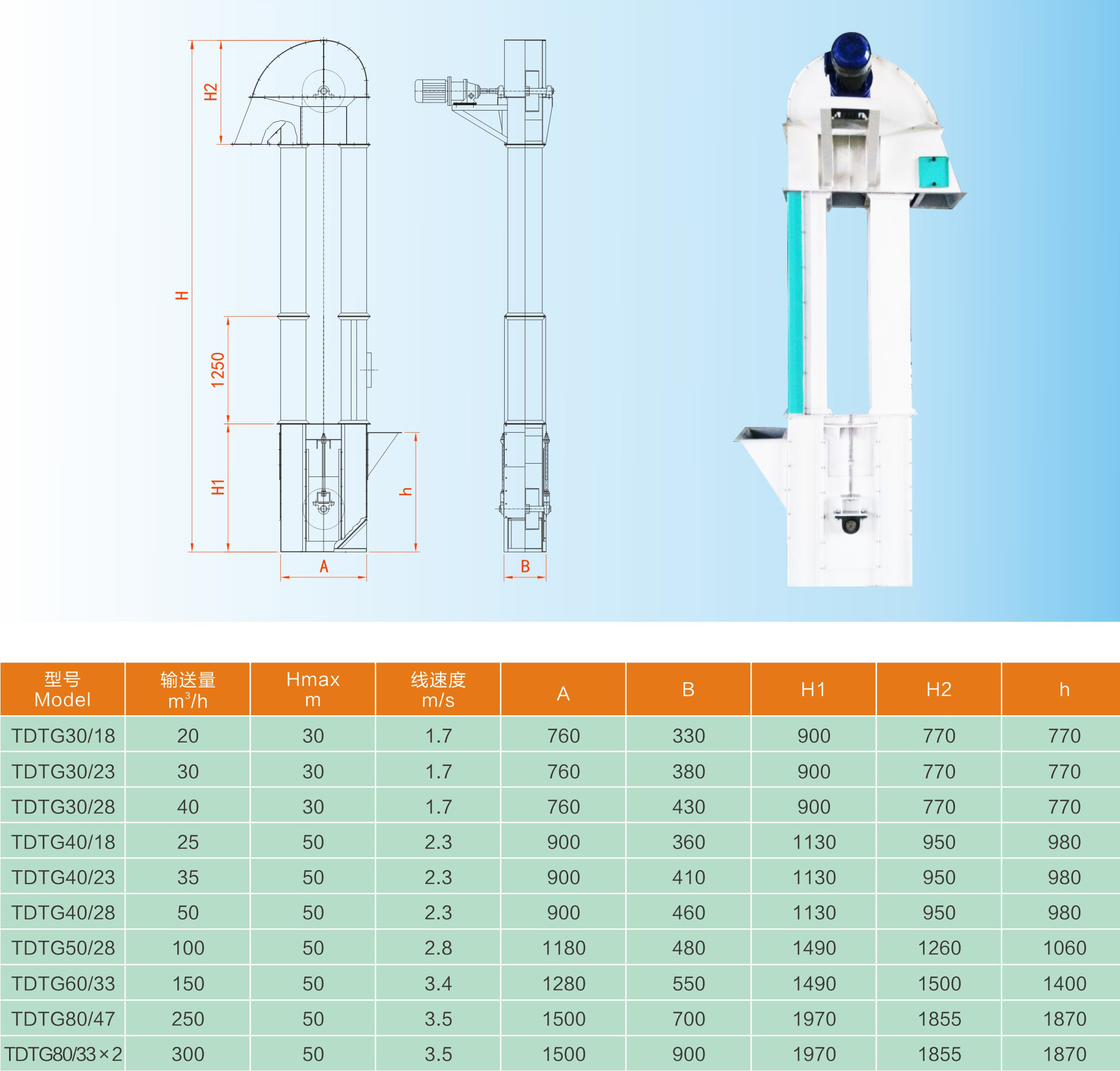 H2

H

1250

H1

h

A

B

| 型号 Model | 输送量 $m^3/h$ | Hmax m | 线速度 m/s | A | B | H1 | H2 | h |
|---|---|---|---|---|---|---|---|---|
| TDTG30/18 | 20 | 30 | 1.7 | 760 | 330 | 900 | 770 | 770 |
| TDTG30/23 | 30 | 30 | 1.7 | 760 | 380 | 900 | 770 | 770 |
| TDTG30/28 | 40 | 30 | 1.7 | 760 | 430 | 900 | 770 | 770 |
| TDTG40/18 | 25 | 50 | 2.3 | 900 | 360 | 1130 | 950 | 980 |
| TDTG40/23 | 35 | 50 | 2.3 | 900 | 410 | 1130 | 950 | 980 |
| TDTG40/28 | 50 | 50 | 2.3 | 900 | 460 | 1130 | 950 | 980 |
| TDTG50/28 | 100 | 50 | 2.8 | 1180 | 480 | 1490 | 1260 | 1060 |
| TDTG60/33 | 150 | 50 | 3.4 | 1280 | 550 | 1490 | 1500 | 1400 |
| TDTG80/47 | 250 | 50 | 3.5 | 1500 | 700 | 1970 | 1855 | 1870 |
| TDTG80/33×2 | 300 | 50 | 3.5 | 1500 | 900 | 1970 | 1855 | 1870 |